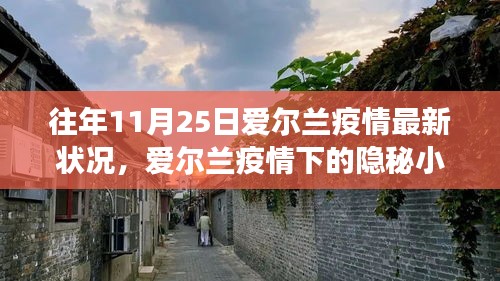 往年11月25日爱尔兰疫情最新状况，爱尔兰疫情下的隐秘小